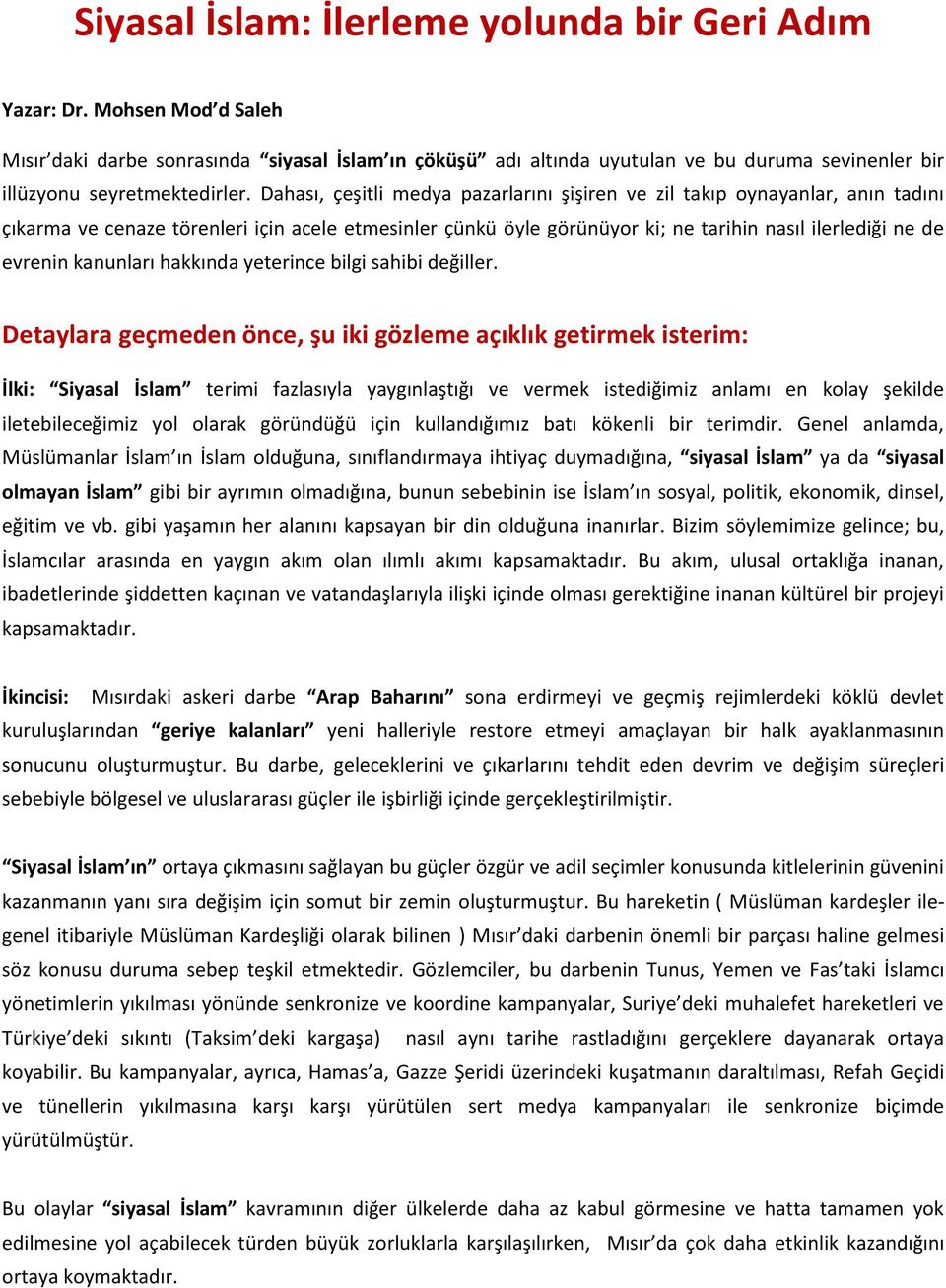 Siyasal İslam: İlerleme yolunda bir Geri Adım

Yazar: Dr. Mohsen Mod'd Saleh

Mısır'daki darbe sonrasında "siyasal İslam'ın çöküşü" adı altında uyutulan ve bu duruma sevinenler bir illüzyonu seyretmektedirler. Dahası, çeşitli medya pazarlarını şişiren ve zil takıp oynayanlar, anın tadını çıkarma ve cenaze törenleri için acele etmesinler çünkü öyle görünüyor ki; ne tarihin nasıl ilerlediği ne de evrenin kanunları hakkında yeterince bilgi sahibi değiller.

Detaylara geçmeden önce, şu iki gözleme açıklık getirmek isterim:

İlki: "Siyasal İslam" terimi fazlasıyla yaygınlaştığı ve vermek istediğimiz anlamı en kolay şekilde iletebileceğimiz yol olarak göründüğü için kullandığımız batı kökenli bir terimdir. Genel anlamda, Müslümanlar İslam'ın İslam olduğuna, sınıflandırmaya ihtiyaç duymadığına, "siyasal İslam" ya da "siyasal olmayan İslam" gibi bir ayrımın olmadığına, bunun sebebinin ise İslam'ın sosyal, politik, ekonomik, dinsel, eğitim ve vb. gibi yaşamın her alanını kapsayan bir din olduğuna inanırlar. Bizim söylemimize gelince; bu, İslamcılar arasında en yaygın akım olan ılımlı akımı kapsamaktadır. Bu akım, ulusal ortaklığa inanan, ibadetlerinde şiddetten kaçınan ve vatandaşlarıyla ilişki içinde olması gerektiğine inanan kültürel bir projeyi kapsamaktadır.

İkincisi: Mısırdaki askeri darbe "Arap Baharını" sona erdirmeyi ve geçmiş rejimlerdeki köklü devlet kuruluşlarından "geriye kalanları" yeni halleriyle restore etmeyi amaçlayan bir halk ayaklanmasının sonucunu oluşturmuştur. Bu darbe, geleceklerini ve çıkarlarını tehdit eden devrim ve değişim süreçleri sebebiyle bölgesel ve uluslararası güçler ile işbirliği içinde gerçekleştirilmiştir.

"Siyasal İslam'ın" ortaya çıkmasını sağlayan bu güçler özgür ve adil seçimler konusunda kitlelerinin güvenini kazanmanın yanı sıra değişim için somut bir zemin oluşturmuştur. Bu hareketin ( Müslüman kardeşler ile-genel itibariyle Müslüman Kardeşliği olarak bilinen ) Mısır'daki darbenin önemli bir parçası haline gelmesi söz konusu duruma sebep teşkil etmektedir. Gözlemciler, bu darbenin Tunus, Yemen ve Fas'taki İslamcı yönetimlerin yıkılması yönünde senkronize ve koordine kampanyalar, Suriye'deki muhalefet hareketleri ve Türkiye'deki sıkıntı (Taksim'deki kargaşa) nasıl aynı tarihe rastladığını gerçeklere dayanarak ortaya koyabilir. Bu kampanyalar, ayrıca, Hamas'a, Gazze Şeridi üzerindeki kuşatmanın daraltılması, Refah Geçidi ve tünellerin yıkılmasına karşı karşı yürütülen sert medya kampanyaları ile senkronize biçimde yürütülmüştür.

Bu olaylar "siyasal İslam" kavramının diğer ülkelerde daha az kabul görmesine ve hatta tamamen yok edilmesine yol açabilecek türden büyük zorluklarla karşılaşılırken, Mısır'da çok daha etkinlik kazandığını ortaya koymaktadır.